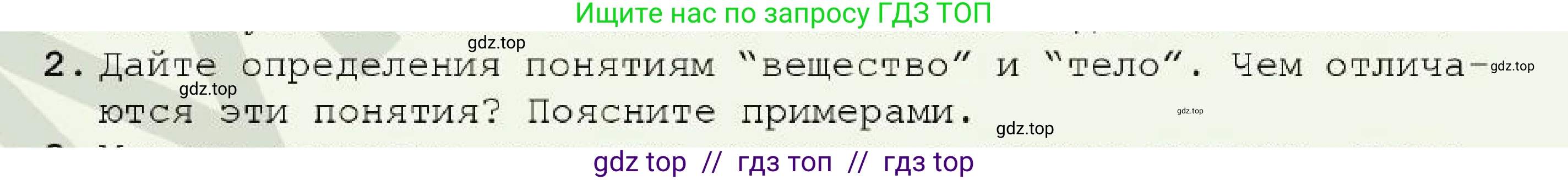 Ищите нас по запросу ГДЗ ТОП

gdz.top

2. Дайте определения понятиям "вещество" и "тело". Чем отличаются эти понятия? Поясните примерами.

gdz.top gdz.top gdz.top gdz.top

gdz top // гдз топ // гдз top